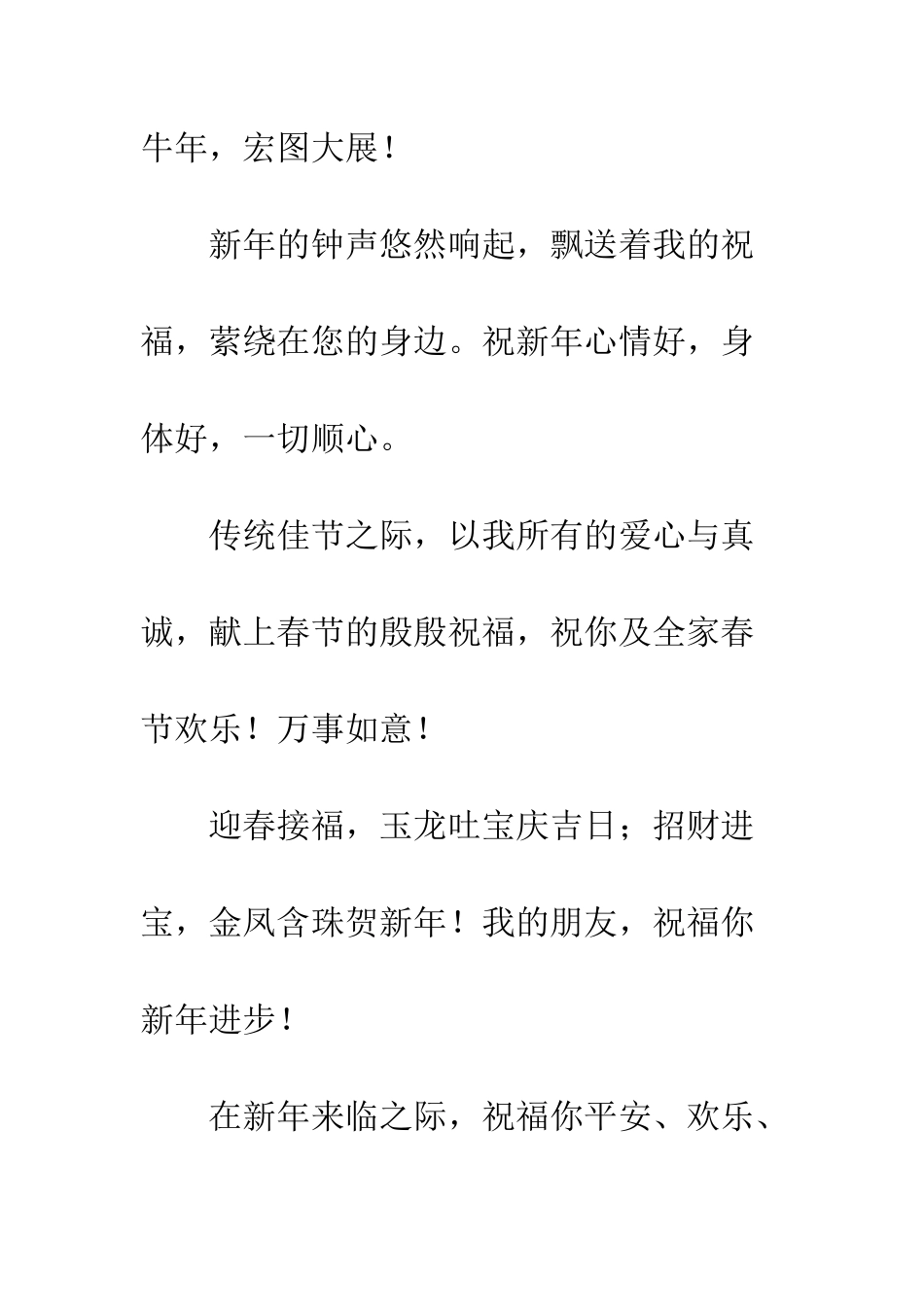 牛年，宏图大展！

新年的钟声悠然响起，飘送着我的祝福，萦绕在您的身边。祝新年心情好，身体好，一切顺心。

传统佳节之际，以我所有的爱心与真诚，献上春节的殷殷祝福，祝你及全家春节欢乐！万事如意！

迎春接福，玉龙吐宝庆吉日；招财进宝，金凤含珠贺新年！我的朋友，祝福你新年进步！

在新年来临之际，祝福你平安、欢乐、